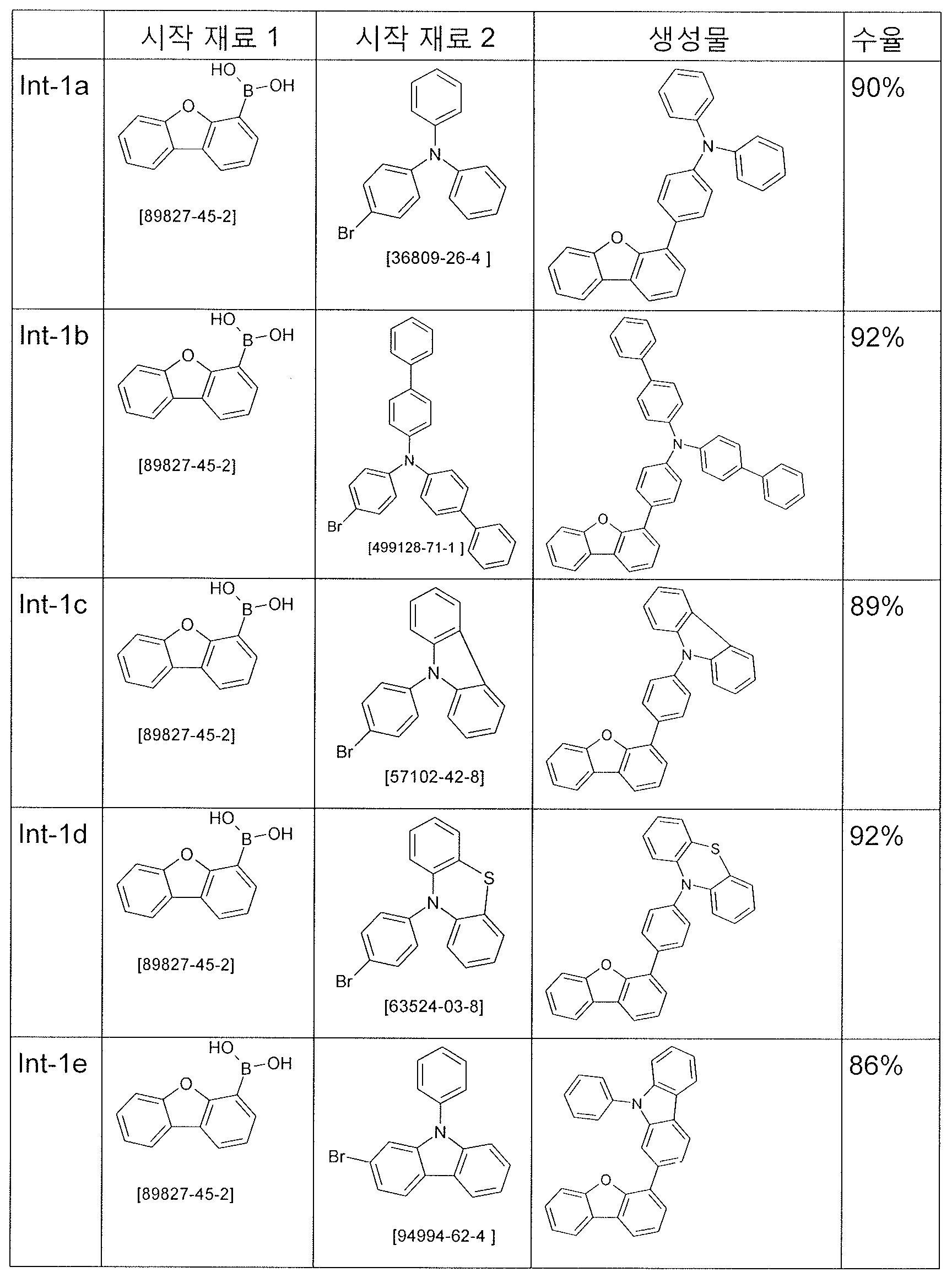 | | 시작 재료 1 | 시작 재료 2 | 생성물 | 수율 |
|---|---|---|---|---|
| Int-1a | HO B-OH O [89827-45-2] | N Br [36809-26-4 ] | N O | 90% |
| Int-1b | HO B-OH O [89827-45-2] | N Br [499128-71-1 ] | N O | 92% |
| Int-1c | HO B-OH O [89827-45-2] | N Br [57102-42-8] | N O | 89% |
| Int-1d | HO B-OH O [89827-45-2] | S N Br [63524-03-8] | S N O | 92% |
| Int-1e | HO B-OH O [89827-45-2] | N Br [94994-62-4 ] | N O | 86% |